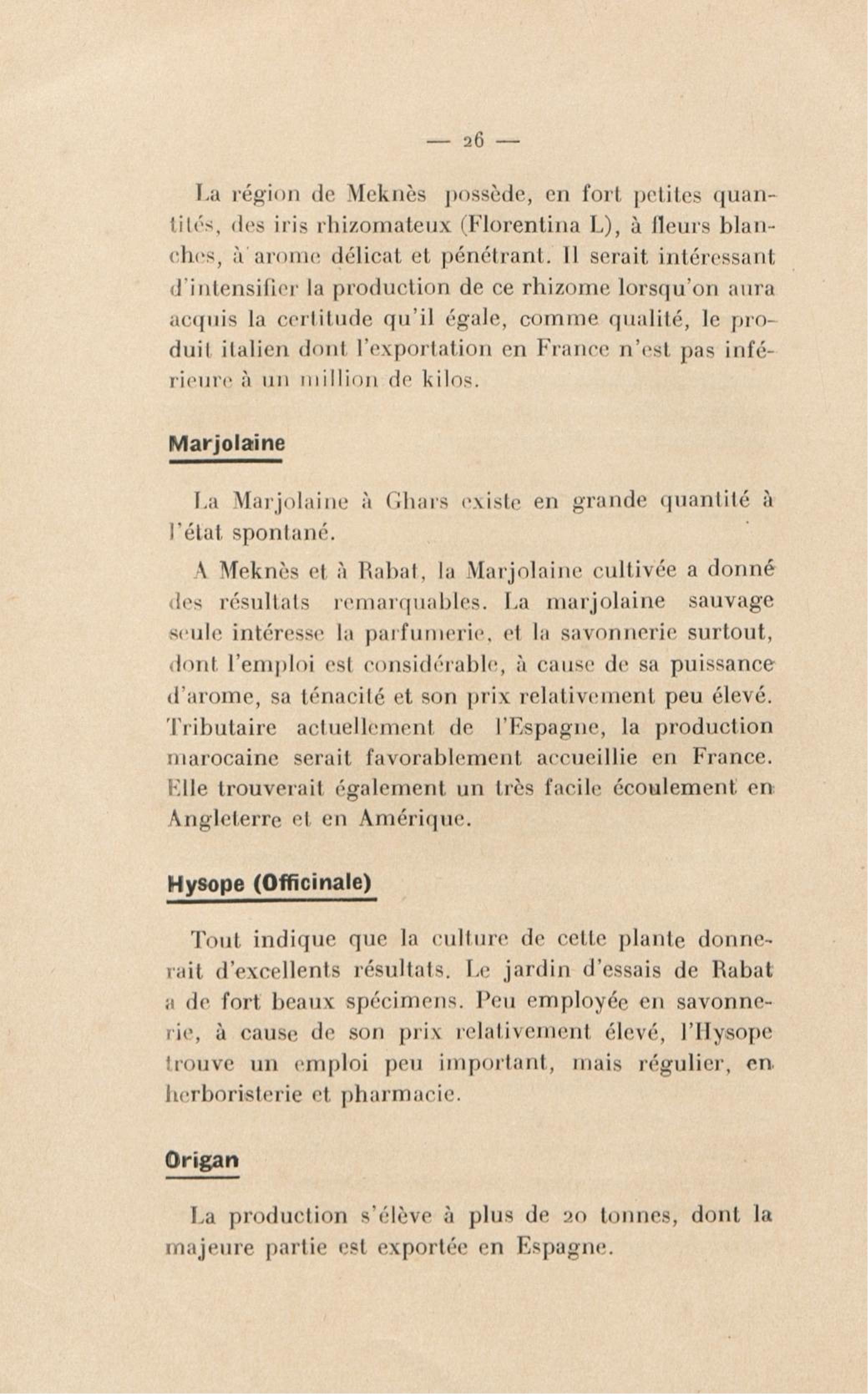 — 26 —

La région de Meknès possède, en fort petites quantités, des iris rhizomateux (Florentina L), à fleurs blanches, à arome délicat et pénétrant. Il serait intéressant d'intensifier la production de ce rhizome lorsqu'on aura acquis la certitude qu'il égale, comme qualité, le produit italien dont l'exportation en France n'est pas inférieure à un million de kilos.

Marjolaine

La Marjolaine à Ghars existe en grande quantité à l'état spontané.

A Meknès et à Rabat, la Marjolaine cultivée a donné des résultats remarquables. La marjolaine sauvage seule intéresse la parfumerie, et la savonnerie surtout, dont l'emploi est considérable, à cause de sa puissance d'arome, sa ténacité et son prix relativement peu élevé. Tributaire actuellement de l'Espagne, la production marocaine serait favorablement accueillie en France. Elle trouverait également un très facile écoulement en Angleterre et en Amérique.

Hysope (Officinale)

Tout indique que la culture de cette plante donnerait d'excellents résultats. Le jardin d'essais de Rabat a de fort beaux spécimens. Peu employée en savonnerie, à cause de son prix relativement élevé, l'Hysope trouve un emploi peu important, mais régulier, en herboristerie et pharmacie.

Origan

La production s'élève à plus de 20 tonnes, dont la majeure partie est exportée en Espagne.